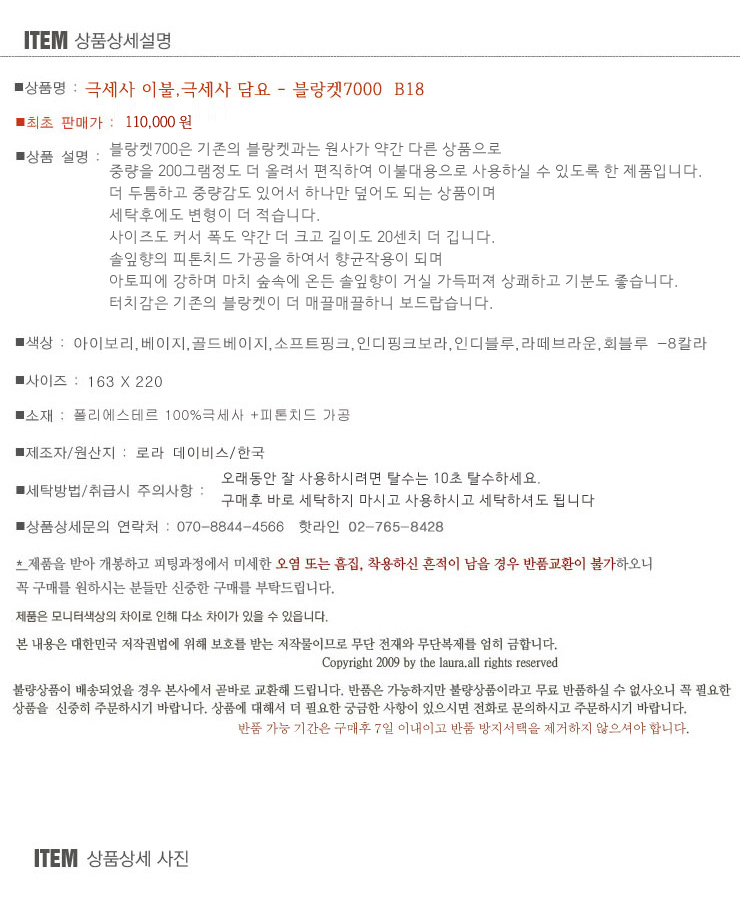 ITEM 상품상세설명

■상품명 : 극세사 이불,극세사 담요 - 블랑켓7000 B18

■최초 판매가 : 110,000 원

■상품 설명 : 블랑켓700은 기존의 블랑켓과는 원사가 약간 다른 상품으로
중량을 200그램정도 더 올려서 편직하여 이불대용으로 사용하실 수 있도록 한 제품입니다.
더 두툼하고 중량감도 있어서 하나만 덮어도 되는 상품이며
세탁후에도 변형이 더 적습니다.
사이즈도 커서 폭도 약간 더 크고 길이도 20센치 더 깁니다.
솔잎향의 피톤치드 가공을 하여서 향균작용이 되며
아토피에 강하며 마치 숲속에 온든 솔잎향이 거실 가득퍼져 상쾌하고 기분도 좋습니다.
터치감은 기존의 블랑켓이 더 매끌매끌하니 보드랍습니다.

■색상 : 아이보리,베이지,골드베이지,소프트핑크,인디핑크보라,인디블루,라떼브라운,회블루 -8칼라

■사이즈 : 163 X 220

■소재 : 폴리에스테르 100%극세사 +피톤치드 가공

■제조자/원산지 : 로라 데이비스/한국

■세탁방법/취급시 주의사항 : 오래동안 잘 사용하시려면 탈수는 10초 탈수하세요.
구매후 바로 세탁하지 마시고 사용하시고 세탁하셔도 됩니다

■상품상세문의 연락처 : 070-8844-4566 핫라인 02-765-8428

* 제품을 받아 개봉하고 피팅과정에서 미세한 오염 또는 흠집, 착용하신 흔적이 남을 경우 반품교환이 불가하오니 꼭 구매를 원하시는 분들만 신중한 구매를 부탁드립니다.

제품은 모니터색상의 차이로 인해 다소 차이가 있을 수 있습니다.

본 내용은 대한민국 저작권법에 위해 보호를 받는 저작물이므로 무단 전재와 무단복제를 엄히 금합니다.
Copyright 2009 by the laura.all rights reserved

불량상품이 배송되었을 경우 본사에서 곧바로 교환해 드립니다. 반품은 가능하지만 불량상품이라고 무료 반품하실 수 없사오니 꼭 필요한 상품을 신중히 주문하시기 바랍니다. 상품에 대해서 더 필요한 궁금한 사항이 있으시면 전화로 문의하시고 주문하시기 바랍니다.
반품 가능 기간은 구매후 7일 이내이고 반품 방지서택을 제거하지 않으셔야 합니다.

ITEM 상품상세 사진